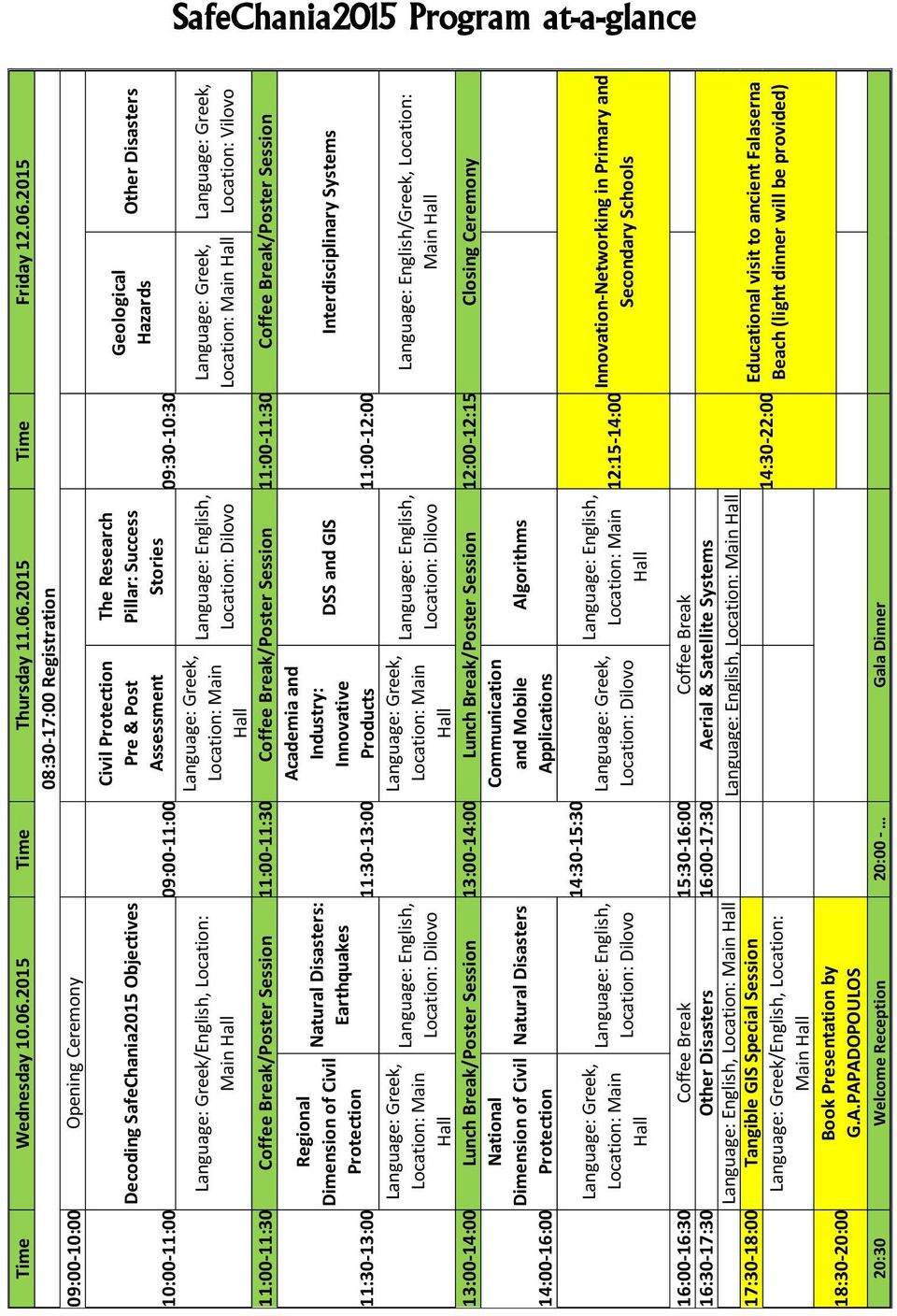 SafeChania2015 Program at-a-glance

| Time | Wednesday 10.06.2015 | | Time | Thursday 11.06.2015 | | Time | Friday 12.06.2015 | |
|---|---|---|---|---|---|---|---|---|
| | | | | 08:30-17:00 Registration | | | | |
| 09:00-10:00 | Opening Ceremony | | | | | | | |
| 10:00-11:00 | Decoding SafeChania2015 Objectives | | 09:00-11:00 | Civil Protection Pre & Post Assessment | The Research Pillar: Success Stories | 09:30-10:30 | Geological Hazards | Other Disasters |
| | Language: Greek/English, Location: Main Hall | | | Language: Greek, Location: Main Hall | Language: English, Location: Dilovo | | Language: Greek, Location: Main Hall | Language: Greek, Location: Vilovo |
| 11:00-11:30 | Coffee Break/Poster Session | | 11:00-11:30 | Coffee Break/Poster Session | | 11:00-11:30 | Coffee Break/Poster Session | |
| 11:30-13:00 | Regional Dimension of Civil Protection | Natural Disasters: Earthquakes | 11:30-13:00 | Academia and Industry: Innovative Products | DSS and GIS | 11:00-12:00 | Interdisciplinary Systems | |
| | Language: Greek, Location: Main Hall | Language: English, Location: Dilovo | | Language: Greek, Location: Main Hall | Language: English, Location: Dilovo | | Language: English/Greek, Location: Main Hall | |
| 13:00-14:00 | Lunch Break/Poster Session | | 13:00-14:00 | Lunch Break/Poster Session | | 12:00-12:15 | Closing Ceremony | |
| 14:00-16:00 | National Dimension of Civil Protection | Natural Disasters | 14:30-15:30 | Communication and Mobile Applications | Algorithms | 12:15-14:00 | Innovation-Networking in Primary and Secondary Schools | |
| | Language: Greek, Location: Main Hall | Language: English, Location: Dilovo | | Language: Greek, Location: Dilovo | Language: English, Location: Main Hall | | | |
| 16:00-16:30 | Coffee Break | | 15:30-16:00 | Coffee Break | | | | |
| 16:30-17:30 | Other Disasters | | 16:00-17:30 | Aerial & Satellite Systems | | 14:30-22:00 | Educational visit to ancient Falaserna Beach (light dinner will be provided) | |
| | Language: English, Location: Main Hall | | | Language: English, Location: Main Hall | | | | |
| 17:30-18:00 | Tangible GIS Special Session | | | | | | | |
| | Language: Greek/English, Location: Main Hall | | | | | | | |
| 18:30-20:00 | Book Presentation by G.A.PAPADOPOULOS | | | | | | | |
| 20:30 | Welcome Reception | | 20:00 - … | Gala Dinner | | | | |